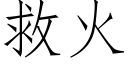 救火